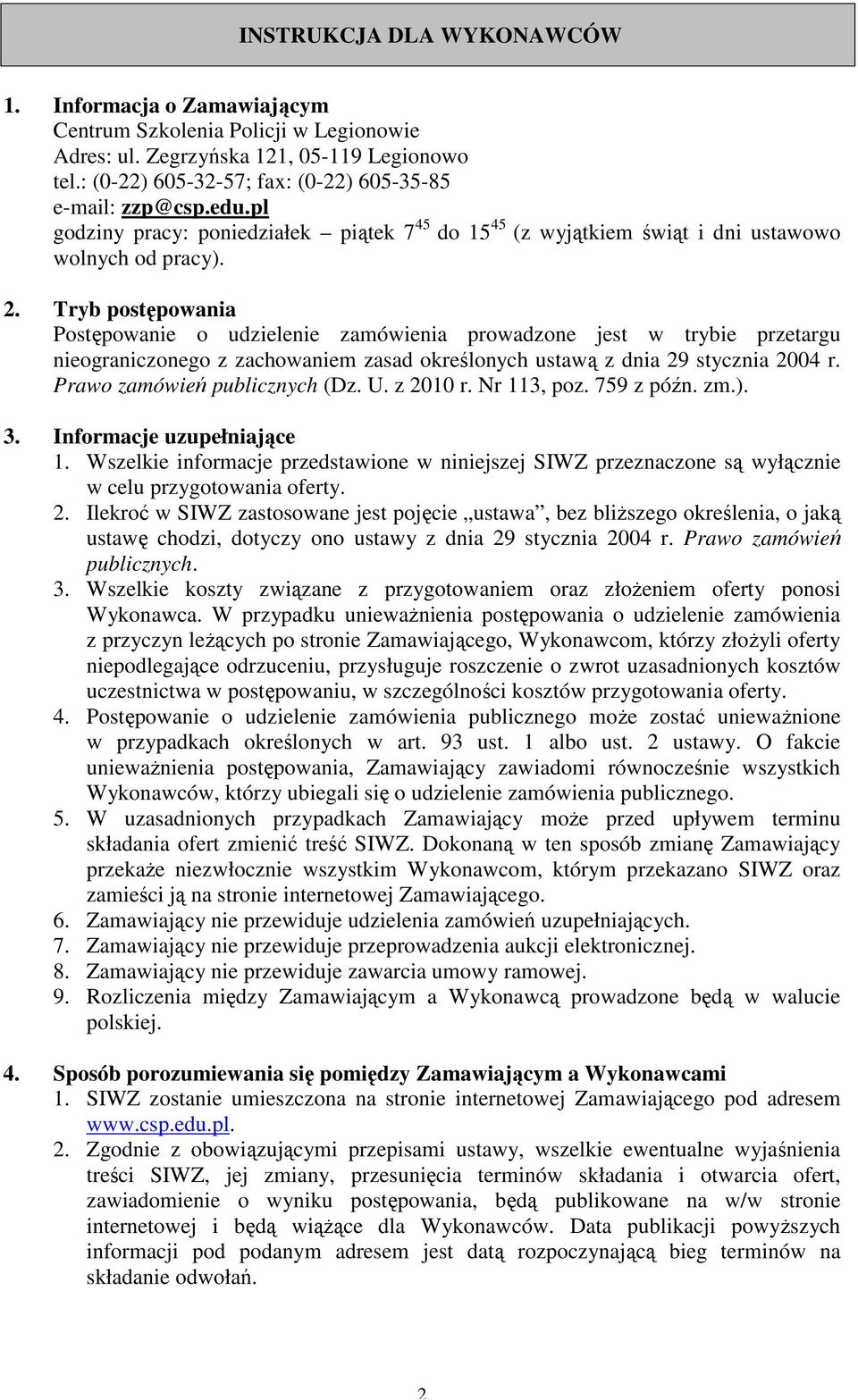 INSTRUKCJA DLA WYKONAWCÓW

1. Informacja o Zamawiającym
Centrum Szkolenia Policji w Legionowie
Adres: ul. Zegrzyńska 121, 05-119 Legionowo
tel.: (0-22) 605-32-57; fax: (0-22) 605-35-85
e-mail: zzp@csp.edu.pl
godziny pracy: poniedziałek – piątek $7^{45}$ do $15^{45}$ (z wyjątkiem świąt i dni ustawowo wolnych od pracy).

2. Tryb postępowania
Postępowanie o udzielenie zamówienia prowadzone jest w trybie przetargu nieograniczonego z zachowaniem zasad określonych ustawą z dnia 29 stycznia 2004 r. Prawo zamówień publicznych (Dz. U. z 2010 r. Nr 113, poz. 759 z późn. zm.).

3. Informacje uzupełniające
1. Wszelkie informacje przedstawione w niniejszej SIWZ przeznaczone są wyłącznie w celu przygotowania oferty.
2. Ilekroć w SIWZ zastosowane jest pojęcie „ustawa”, bez bliższego określenia, o jaką ustawę chodzi, dotyczy ono ustawy z dnia 29 stycznia 2004 r. Prawo zamówień publicznych.
3. Wszelkie koszty związane z przygotowaniem oraz złożeniem oferty ponosi Wykonawca. W przypadku unieważnienia postępowania o udzielenie zamówienia z przyczyn leżących po stronie Zamawiającego, Wykonawcom, którzy złożyli oferty niepodlegające odrzuceniu, przysługuje roszczenie o zwrot uzasadnionych kosztów uczestnictwa w postępowaniu, w szczególności kosztów przygotowania oferty.
4. Postępowanie o udzielenie zamówienia publicznego może zostać unieważnione w przypadkach określonych w art. 93 ust. 1 albo ust. 2 ustawy. O fakcie unieważnienia postępowania, Zamawiający zawiadomi równocześnie wszystkich Wykonawców, którzy ubiegali się o udzielenie zamówienia publicznego.
5. W uzasadnionych przypadkach Zamawiający może przed upływem terminu składania ofert zmienić treść SIWZ. Dokonaną w ten sposób zmianę Zamawiający przekaże niezwłocznie wszystkim Wykonawcom, którym przekazano SIWZ oraz zamieści ją na stronie internetowej Zamawiającego.
6. Zamawiający nie przewiduje udzielenia zamówień uzupełniających.
7. Zamawiający nie przewiduje przeprowadzenia aukcji elektronicznej.
8. Zamawiający nie przewiduje zawarcia umowy ramowej.
9. Rozliczenia między Zamawiającym a Wykonawcą prowadzone będą w walucie polskiej.

4. Sposób porozumiewania się pomiędzy Zamawiającym a Wykonawcami
1. SIWZ zostanie umieszczona na stronie internetowej Zamawiającego pod adresem www.csp.edu.pl.
2. Zgodnie z obowiązującymi przepisami ustawy, wszelkie ewentualne wyjaśnienia treści SIWZ, jej zmiany, przesunięcia terminów składania i otwarcia ofert, zawiadomienie o wyniku postępowania, będą publikowane na w/w stronie internetowej i będą wiążące dla Wykonawców. Data publikacji powyższych informacji pod podanym adresem jest datą rozpoczynającą bieg terminów na składanie odwołań.

2